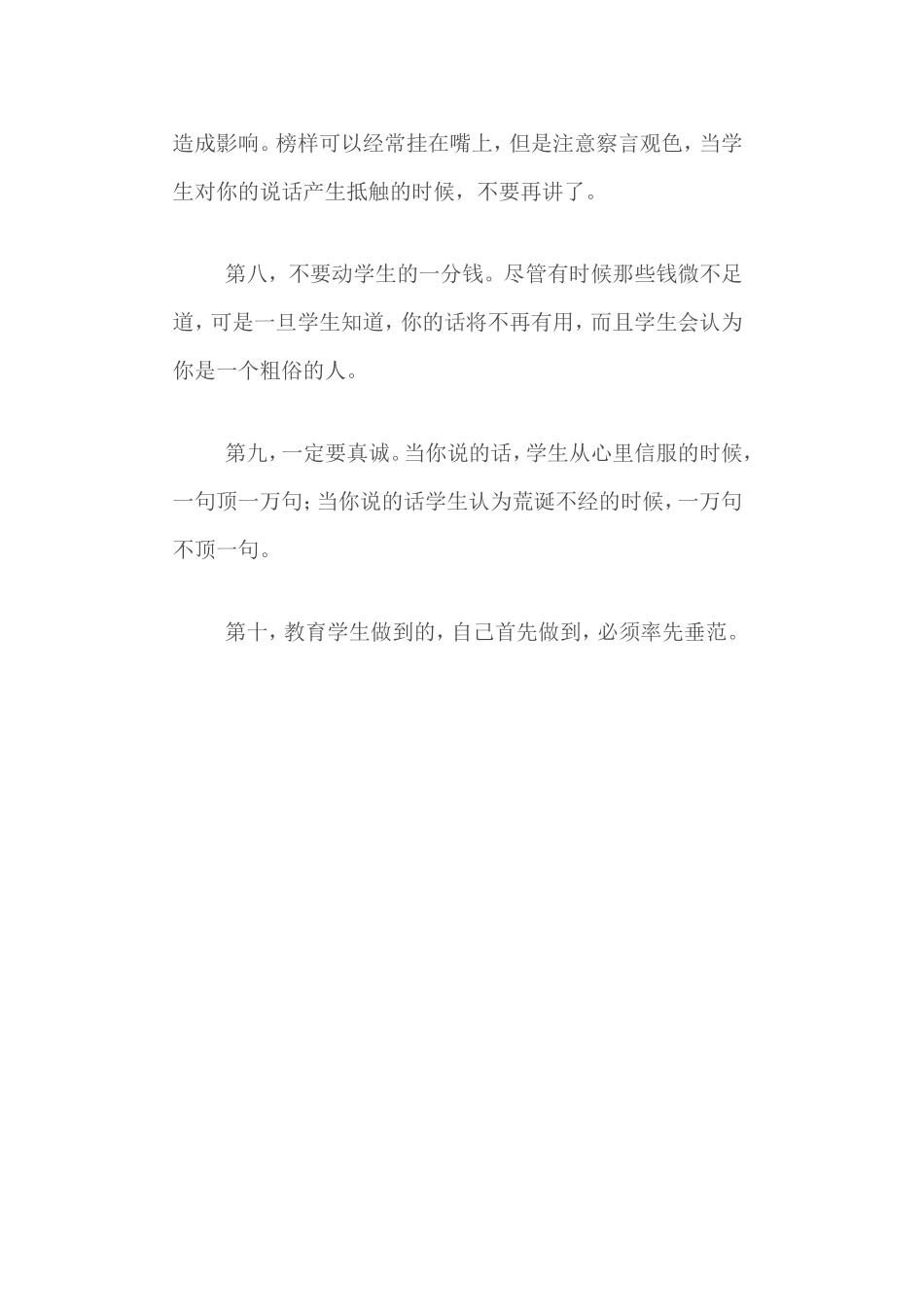 造成影响。榜样可以经常挂在嘴上，但是注意察言观色，当学生对你的说话产生抵触的时候，不要再讲了。

第八，不要动学生的一分钱。尽管有时候那些钱微不足道，可是一旦学生知道，你的话将不再有用，而且学生会认为你是一个粗俗的人。

第九，一定要真诚。当你说的话，学生从心里信服的时候，一句顶一万句；当你说的话学生认为荒诞不经的时候，一万句不顶一句。

第十，教育学生做到的，自己首先做到，必须率先垂范。